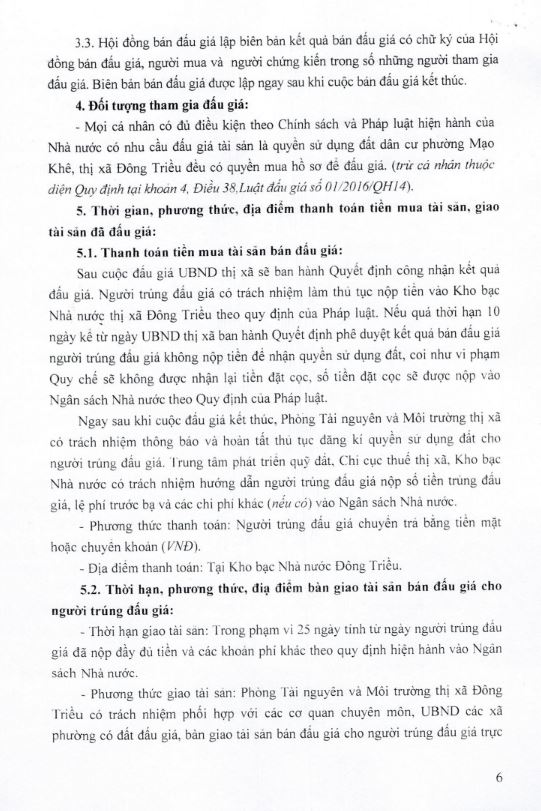 3.3. Hội đồng bán đấu giá lập biên bản kết quả bán đấu giá có chữ ký của Hội đồng bán đấu giá, người mua và người chứng kiến trong số những người tham gia đấu giá. Biên bản bán đấu giá được lập ngay sau khi cuộc bán đấu giá kết thúc.

4. Đối tượng tham gia đấu giá:

- Mọi cá nhân có đủ điều kiện theo Chính sách và Pháp luật hiện hành của Nhà nước có nhu cầu đấu giá tài sản là quyền sử dụng đất dân cư phường Mạo Khê, thị xã Đông Triều đều có quyền mua hồ sơ để đấu giá. (trừ cá nhân thuộc diện Quy định tại khoản 4, Điều 38,Luật đấu giá số 01/2016/QH14).

5. Thời gian, phương thức, địa điểm thanh toán tiền mua tài sản, giao tài sản đã đấu giá:

5.1. Thanh toán tiền mua tài sản bán đấu giá:

Sau cuộc đấu giá UBND thị xã sẽ ban hành Quyết định công nhận kết quả đấu giá. Người trúng đấu giá có trách nhiệm làm thủ tục nộp tiền vào Kho bạc Nhà nước thị xã Đông Triều theo quy định của Pháp luật. Nếu quá thời hạn 10 ngày kể từ ngày UBND thị xã ban hành Quyết định phê duyệt kết quả bán đấu giá người trúng đấu giá không nộp tiền để nhận quyền sử dụng đất, coi như vi phạm Quy chế sẽ không được nhận lại tiền đặt cọc, số tiền đặt cọc sẽ được nộp vào Ngân sách Nhà nước theo Quy định của Pháp luật.

Ngay sau khi cuộc đấu giá kết thúc, Phòng Tài nguyên và Môi trường thị xã có trách nhiệm thông báo và hoàn tất thủ tục đăng kí quyền sử dụng đất cho người trúng đấu giá. Trung tâm phát triển quỹ đất, Chi cục thuế thị xã, Kho bạc Nhà nước có trách nhiệm hướng dẫn người trúng đấu giá nộp số tiền trúng đấu giá, lệ phí trước bạ và các chi phí khác (nếu có) vào Ngân sách Nhà nước.

- Phương thức thanh toán: Người trúng đấu giá chuyển trả bằng tiền mặt hoặc chuyển khoản (VNĐ).

- Địa điểm thanh toán: Tại Kho bạc Nhà nước Đông Triều.

5.2. Thời hạn, phương thức, địa điểm bàn giao tài sản bán đấu giá cho người trúng đấu giá:

- Thời hạn giao tài sản: Trong phạm vi 25 ngày tính từ ngày người trúng đấu giá đã nộp đầy đủ tiền và các khoản phí khác theo quy định hiện hành vào Ngân sách Nhà nước.

- Phương thức giao tài sản: Phòng Tài nguyên và Môi trường thị xã Đông Triều có trách nhiệm phối hợp với các cơ quan chuyên môn, UBND các xã phường có đất đấu giá, bàn giao tài sản bán đấu giá cho người trúng đấu giá trực

6